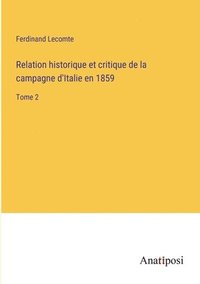 Ferdinand Lecomte

Relation historique et critique de la campagne d'Italie en 1859

Tome 2

Anatiposi